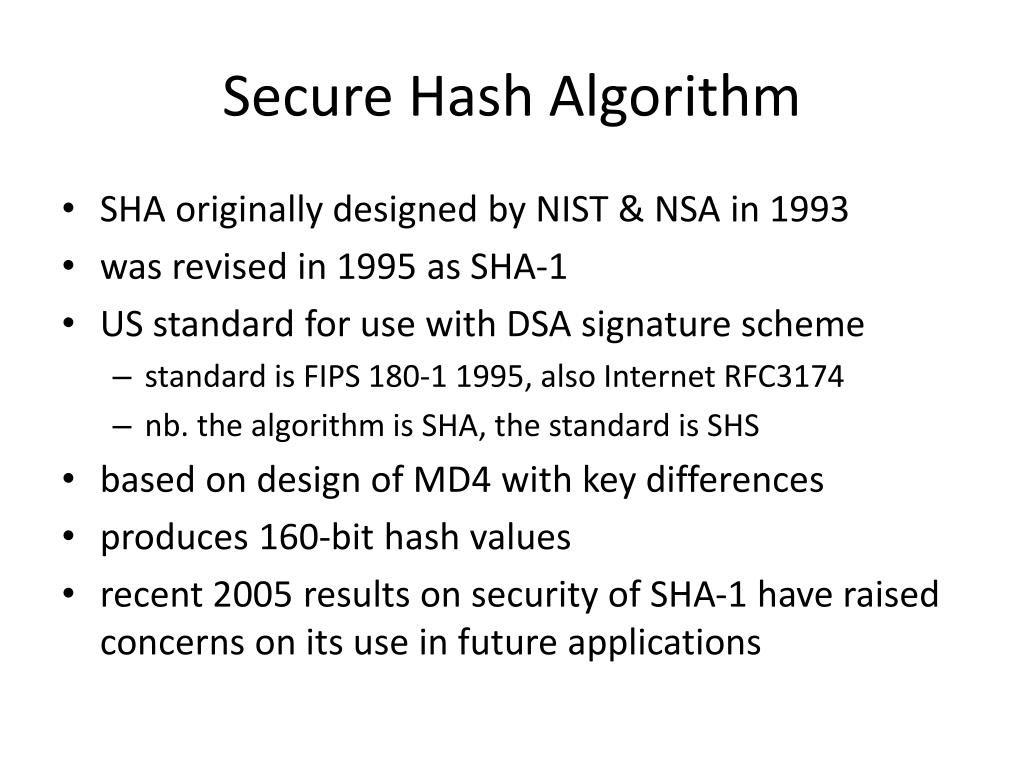 Secure Hash Algorithm

• SHA originally designed by NIST & NSA in 1993
• was revised in 1995 as SHA-1
• US standard for use with DSA signature scheme
  – standard is FIPS 180-1 1995, also Internet RFC3174
  – nb. the algorithm is SHA, the standard is SHS
• based on design of MD4 with key differences
• produces 160-bit hash values
• recent 2005 results on security of SHA-1 have raised concerns on its use in future applications